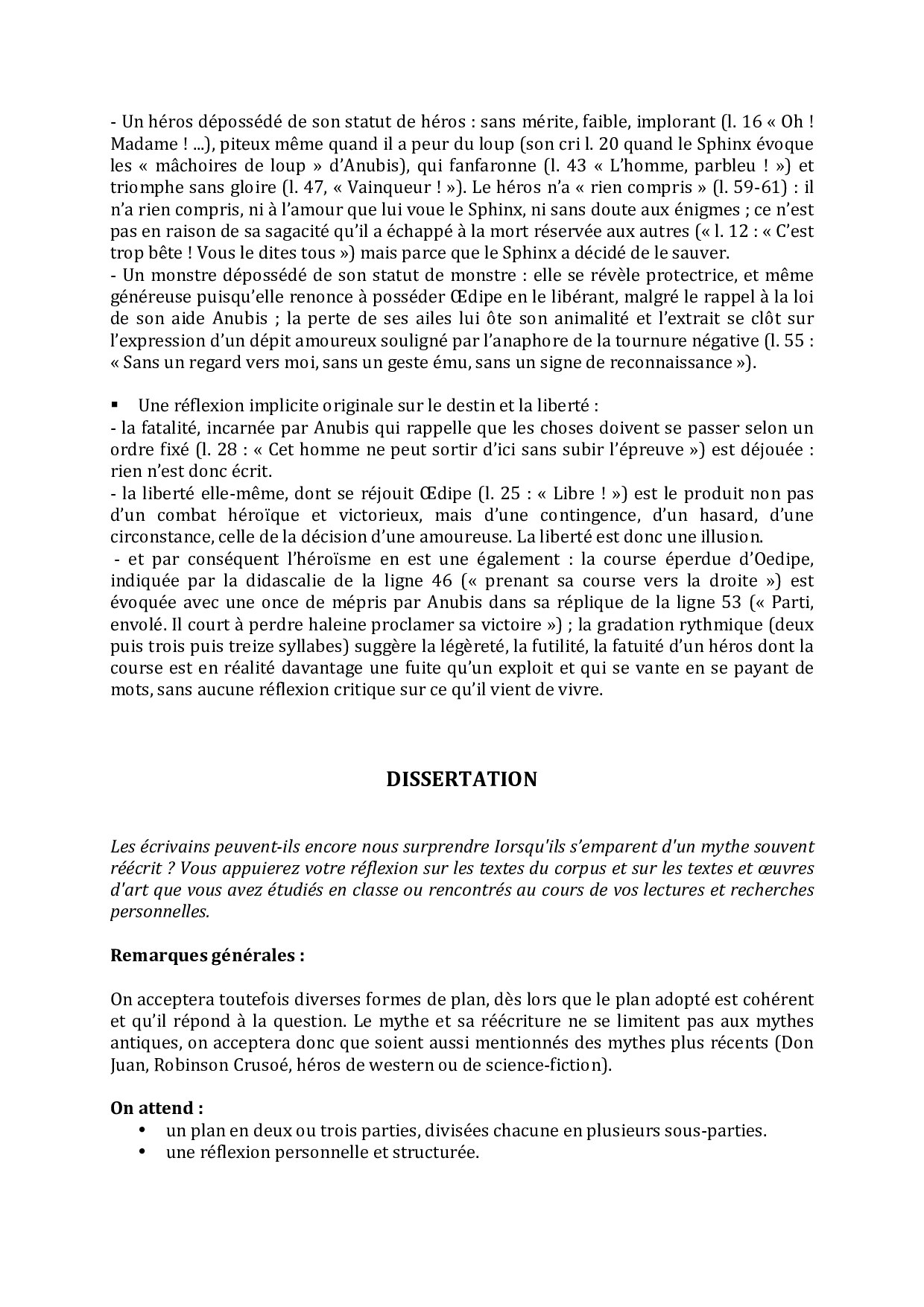 - Un héros dépossédé de son statut de héros : sans mérite, faible, implorant (l. 16 « Oh ! Madame ! ...), piteux même quand il a peur du loup (son cri l. 20 quand le Sphinx évoque les « mâchoires de loup » d'Anubis), qui fanfaronne (l. 43 « L'homme, parbleu ! ») et triomphe sans gloire (l. 47, « Vainqueur ! »). Le héros n'a « rien compris » (l. 59-61) : il n'a rien compris, ni à l'amour que lui voue le Sphinx, ni sans doute aux énigmes ; ce n'est pas en raison de sa sagacité qu'il a échappé à la mort réservée aux autres (« l. 12 : « C'est trop bête ! Vous le dites tous ») mais parce que le Sphinx a décidé de le sauver.
- Un monstre dépossédé de son statut de monstre : elle se révèle protectrice, et même généreuse puisqu'elle renonce à posséder Œdipe en le libérant, malgré le rappel à la loi de son aide Anubis ; la perte de ses ailes lui ôte son animalité et l'extrait se clôt sur l'expression d'un dépit amoureux souligné par l'anaphore de la tournure négative (l. 55 : « Sans un regard vers moi, sans un geste ému, sans un signe de reconnaissance »).

▪ Une réflexion implicite originale sur le destin et la liberté :
- la fatalité, incarnée par Anubis qui rappelle que les choses doivent se passer selon un ordre fixé (l. 28 : « Cet homme ne peut sortir d'ici sans subir l'épreuve ») est déjouée : rien n'est donc écrit.
- la liberté elle-même, dont se réjouit Œdipe (l. 25 : « Libre ! ») est le produit non pas d'un combat héroïque et victorieux, mais d'une contingence, d'un hasard, d'une circonstance, celle de la décision d'une amoureuse. La liberté est donc une illusion.
- et par conséquent l'héroïsme en est une également : la course éperdue d'Oedipe, indiquée par la didascalie de la ligne 46 (« prenant sa course vers la droite ») est évoquée avec une once de mépris par Anubis dans sa réplique de la ligne 53 (« Parti, envolé. Il court à perdre haleine proclamer sa victoire ») ; la gradation rythmique (deux puis trois puis treize syllabes) suggère la légèreté, la futilité, la fatuité d'un héros dont la course est en réalité davantage une fuite qu'un exploit et qui se vante en se payant de mots, sans aucune réflexion critique sur ce qu'il vient de vivre.

DISSERTATION

Les écrivains peuvent-ils encore nous surprendre Iorsqu'ils s'emparent d'un mythe souvent réécrit ? Vous appuierez votre réflexion sur les textes du corpus et sur les textes et œuvres d'art que vous avez étudiés en classe ou rencontrés au cours de vos lectures et recherches personnelles.

Remarques générales :

On acceptera toutefois diverses formes de plan, dès lors que le plan adopté est cohérent et qu'il répond à la question. Le mythe et sa réécriture ne se limitent pas aux mythes antiques, on acceptera donc que soient aussi mentionnés des mythes plus récents (Don Juan, Robinson Crusoé, héros de western ou de science-fiction).

On attend :
• un plan en deux ou trois parties, divisées chacune en plusieurs sous-parties.
• une réflexion personnelle et structurée.